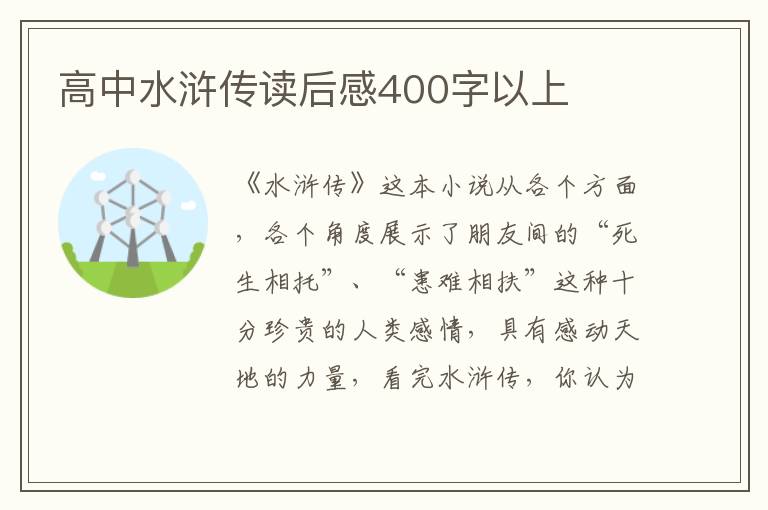 高中水浒传读后感400字以上

《水浒传》这本小说从各个方面，各个角度展示了朋友间的“死生相托”、“患难相扶”这种十分珍贵的人类感情，具有感动天地的力量，看完水浒传，你认为